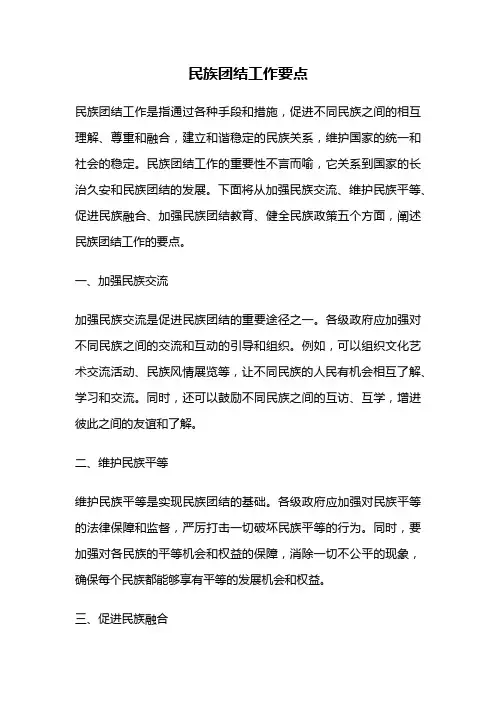 民族团结工作要点

民族团结工作是指通过各种手段和措施，促进不同民族之间的相互理解、尊重和融合，建立和谐稳定的民族关系，维护国家的统一和社会的稳定。民族团结工作的重要性不言而喻，它关系到国家的长治久安和民族团结的发展。下面将从加强民族交流、维护民族平等、促进民族融合、加强民族团结教育、健全民族政策五个方面，阐述民族团结工作的要点。

一、加强民族交流

加强民族交流是促进民族团结的重要途径之一。各级政府应加强对不同民族之间的交流和互动的引导和组织。例如，可以组织文化艺术交流活动、民族风情展览等，让不同民族的人民有机会相互了解、学习和交流。同时，还可以鼓励不同民族之间的互访、互学，增进彼此之间的友谊和了解。

二、维护民族平等

维护民族平等是实现民族团结的基础。各级政府应加强对民族平等的法律保障和监督，严厉打击一切破坏民族平等的行为。同时，要加强对各民族的平等机会和权益的保障，消除一切不公平的现象，确保每个民族都能够享有平等的发展机会和权益。

三、促进民族融合